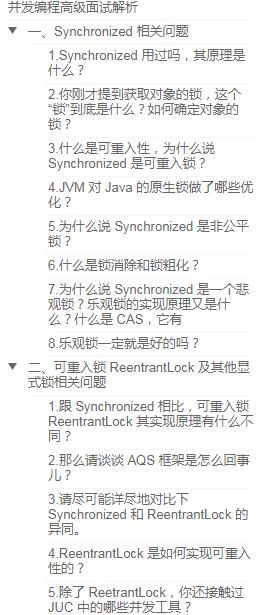 并发编程高级面试解析

一、Synchronized 相关问题

1.Synchronized 用过吗，其原理是什么？

2.你刚才提到获取对象的锁，这个“锁”到底是什么？如何确定对象的锁？

3.什么是可重入性，为什么说 Synchronized 是可重入锁？

4.JVM 对 Java 的原生锁做了哪些优化？

5.为什么说 Synchronized 是非公平锁？

6.什么是锁消除和锁粗化？

7.为什么说 Synchronized 是一个悲观锁？乐观锁的实现原理又是什么？什么是 CAS，它有

8.乐观锁一定就是好的吗？

二、可重入锁 ReentrantLock 及其他显式锁相关问题

1.跟 Synchronized 相比，可重入锁 ReentrantLock 其实现原理有什么不同？

2.那么请谈谈 AQS 框架是怎么回事儿？

3.请尽可能详尽地对比下 Synchronized 和 ReentrantLock 的异同。

4.ReentrantLock 是如何实现可重入性的？

5.除了 ReetrantLock，你还接触过 JUC 中的哪些并发工具？